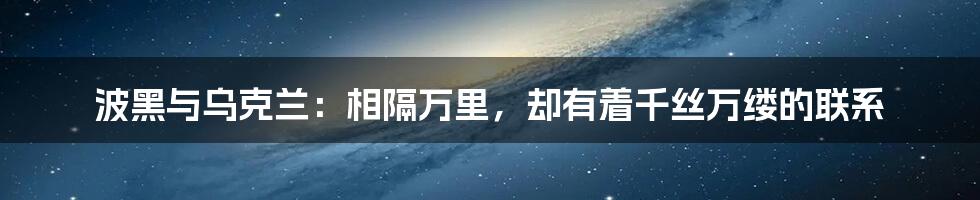 波黑与乌克兰：相隔万里，却有着千丝万缕的联系